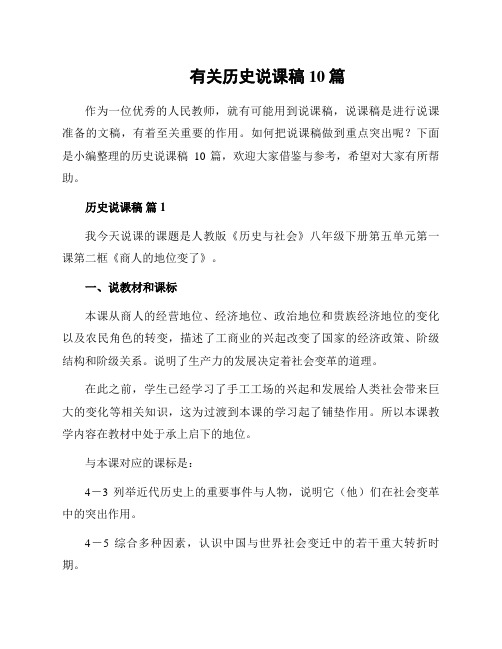 有关历史说课稿 10 篇

作为一位优秀的人民教师，就有可能用到说课稿，说课稿是进行说课准备的文稿，有着至关重要的作用。如何把说课稿做到重点突出呢？下面是小编整理的历史说课稿 10 篇，欢迎大家借鉴与参考，希望对大家有所帮助。

历史说课稿 篇 1

我今天说课的课题是人教版《历史与社会》八年级下册第五单元第一课第二框《商人的地位变了》。

一、说教材和课标

本课从商人的经营地位、经济地位、政治地位和贵族经济地位的变化以及农民角色的转变，描述了工商业的兴起改变了国家的经济政策、阶级结构和阶级关系。说明了生产力的发展决定着社会变革的道理。

在此之前，学生已经学习了手工工场的兴起和发展给人类社会带来巨大的变化等相关知识，这为过渡到本课的学习起了铺垫作用。所以本课教学内容在教材中处于承上启下的地位。

与本课对应的课标是：

4－3 列举近代历史上的重要事件与人物，说明它（他）们在社会变革中的突出作用。

4－5 综合多种因素，认识中国与世界社会变迁中的若干重大转折时期。